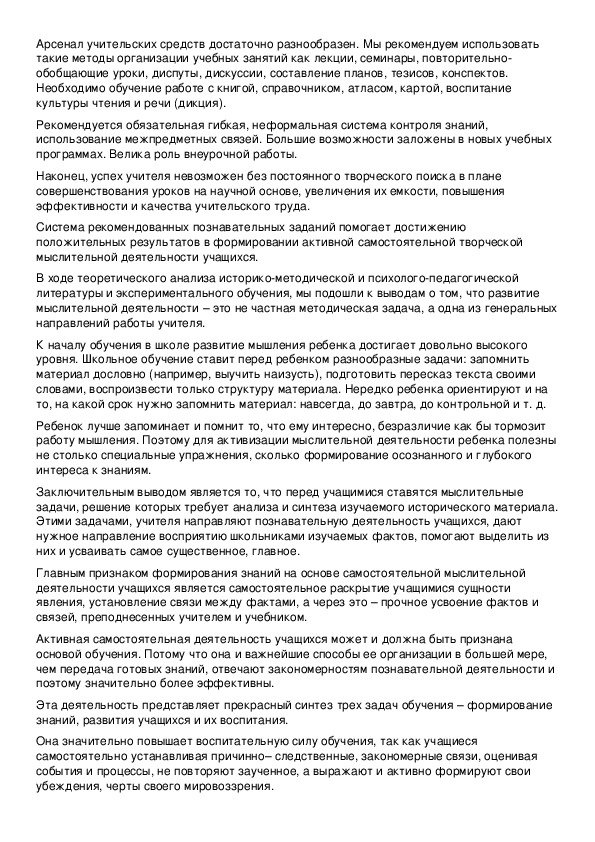 Арсенал учительских средств достаточно разнообразен. Мы рекомендуем использовать такие методы организации учебных занятий как лекции, семинары, повторительно-обобщающие уроки, диспуты, дискуссии, составление планов, тезисов, конспектов. Необходимо обучение работе с книгой, справочником, атласом, картой, воспитание культуры чтения и речи (дикция).

Рекомендуется обязательная гибкая, неформальная система контроля знаний, использование межпредметных связей. Большие возможности заложены в новых учебных программах. Велика роль внеурочной работы.

Наконец, успех учителя невозможен без постоянного творческого поиска в плане совершенствования уроков на научной основе, увеличения их емкости, повышения эффективности и качества учительского труда.

Система рекомендованных познавательных заданий помогает достижению положительных результатов в формировании активной самостоятельной творческой мыслительной деятельности учащихся.

В ходе теоретического анализа историко-методической и психолого-педагогической литературы и экспериментального обучения, мы подошли к выводам о том, что развитие мыслительной деятельности – это не частная методическая задача, а одна из генеральных направлений работы учителя.

К началу обучения в школе развитие мышления ребенка достигает довольно высокого уровня. Школьное обучение ставит перед ребенком разнообразные задачи: запомнить материал дословно (например, выучить наизусть), подготовить пересказ текста своими словами, воспроизвести только структуру материала. Нередко ребенка ориентируют и на то, на какой срок нужно запомнить материал: навсегда, до завтра, до контрольной и т. д.

Ребенок лучше запоминает и помнит то, что ему интересно, безразличие как бы тормозит работу мышления. Поэтому для активизации мыслительной деятельности ребенка полезны не столько специальные упражнения, сколько формирование осознанного и глубокого интереса к знаниям.

Заключительным выводом является то, что перед учащимися ставятся мыслительные задачи, решение которых требует анализа и синтеза изучаемого исторического материала. Этими задачами, учителя направляют познавательную деятельность учащихся, дают нужное направление восприятию школьниками изучаемых фактов, помогают выделить из них и усваивать самое существенное, главное.

Главным признаком формирования знаний на основе самостоятельной мыслительной деятельности учащихся является самостоятельное раскрытие учащимися сущности явления, установление связи между фактами, а через это – прочное усвоение фактов и связей, преподнесенных учителем и учебником.

Активная самостоятельная деятельность учащихся может и должна быть признана основой обучения. Потому что она и важнейшие способы ее организации в большей мере, чем передача готовых знаний, отвечают закономерностям познавательной деятельности и поэтому значительно более эффективны.

Эта деятельность представляет прекрасный синтез трех задач обучения – формирование знаний, развития учащихся и их воспитания.

Она значительно повышает воспитательную силу обучения, так как учащиеся самостоятельно устанавливая причинно– следственные, закономерные связи, оценивая события и процессы, не повторяют заученное, а выражают и активно формируют свои убеждения, черты своего мировоззрения.